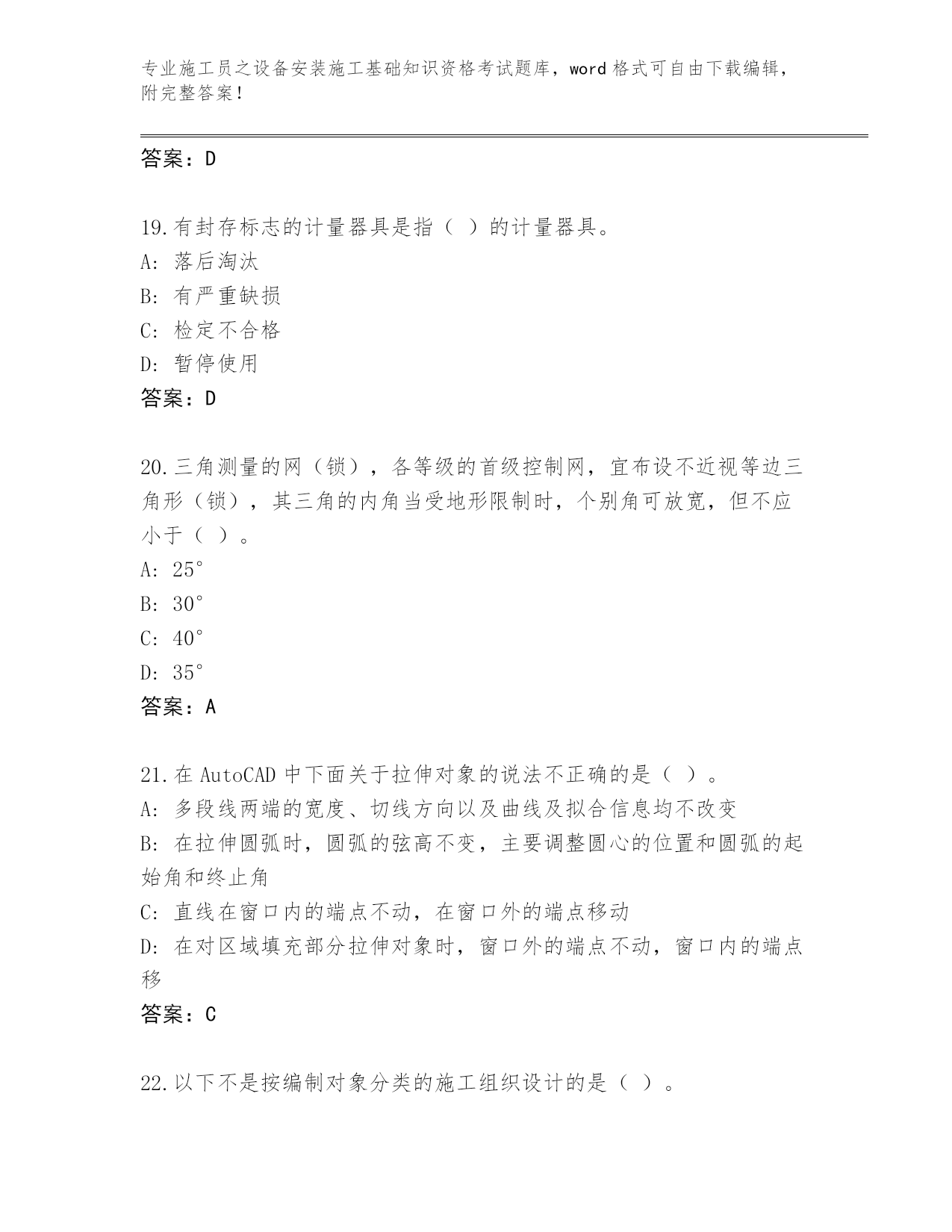 专业施工员之设备安装施工基础知识资格考试题库，word 格式可自由下载编辑，附完整答案！

答案：D

19.有封存标志的计量器具是指（ ）的计量器具。
A: 落后淘汰
B: 有严重缺损
C: 检定不合格
D: 暂停使用
答案：D

20.三角测量的网（锁），各等级的首级控制网，宜布设不近视等边三角形（锁），其三角的内角当受地形限制时，个别角可放宽，但不应小于（ ）。
A: 25°
B: 30°
C: 40°
D: 35°
答案：A

21.在 AutoCAD 中下面关于拉伸对象的说法不正确的是（ ）。
A: 多段线两端的宽度、切线方向以及曲线及拟合信息均不改变
B: 在拉伸圆弧时，圆弧的弦高不变，主要调整圆心的位置和圆弧的起始角和终止角
C: 直线在窗口内的端点不动，在窗口外的端点移动
D: 在对区域填充部分拉伸对象时，窗口外的端点不动，窗口内的端点移
答案：C

22.以下不是按编制对象分类的施工组织设计的是（ ）。